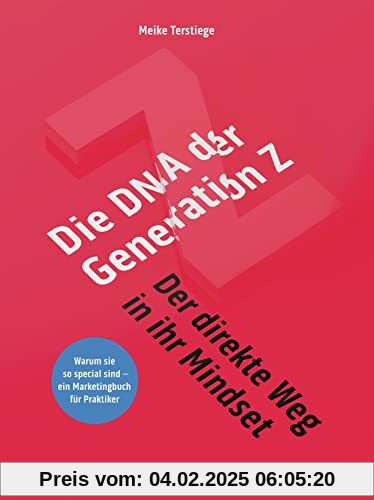 Meike Terstiege

Die DNA der Generation Z

Der direkte Weg in ihr Mindset

Warum sie so special sind – ein Marketingbuch für Praktiker

Preis vom: 04.02.2025 06:05:20